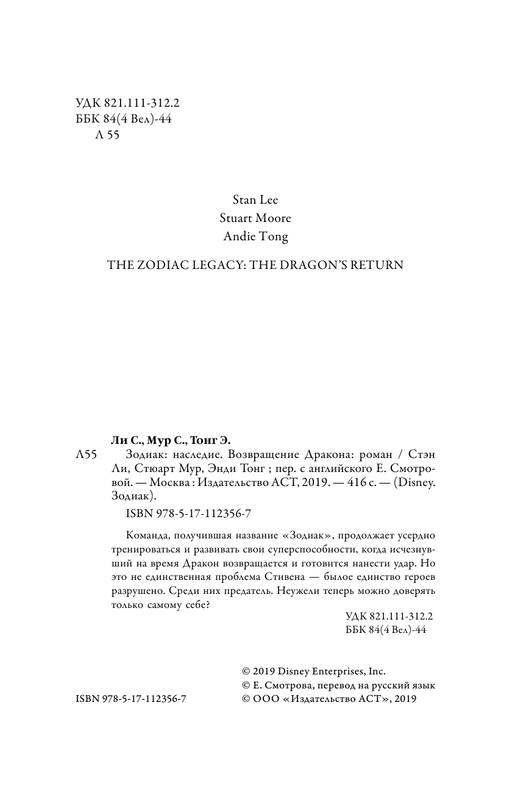 УДК 821.111-312.2
ББК 84(4 Вел)-44
Л 55

Stan Lee
Stuart Moore
Andie Tong

THE ZODIAC LEGACY: THE DRAGON'S RETURN

Ли С., Мур С., Тонг Э.

Л55 Зодиак: наследие. Возвращение Дракона: роман / Стэн Ли, Стюарт Мур, Энди Тонг ; пер. с английского Е. Смотровой. — Москва : Издательство АСТ, 2019. — 416 с. — (Disney. Зодиак).

ISBN 978-5-17-112356-7

Команда, получившая название «Зодиак», продолжает усердно тренироваться и развивать свои суперспособности, когда исчезнувший на время Дракон возвращается и готовится нанести удар. Но это не единственная проблема Стивена — былое единство героев разрушено. Среди них предатель. Неужели теперь можно доверять только самому себе?

УДК 821.111-312.2
ББК 84(4 Вел)-44

© 2019 Disney Enterprises, Inc.
© Е. Смотрова, перевод на русский язык
© ООО «Издательство АСТ», 2019

ISBN 978-5-17-112356-7